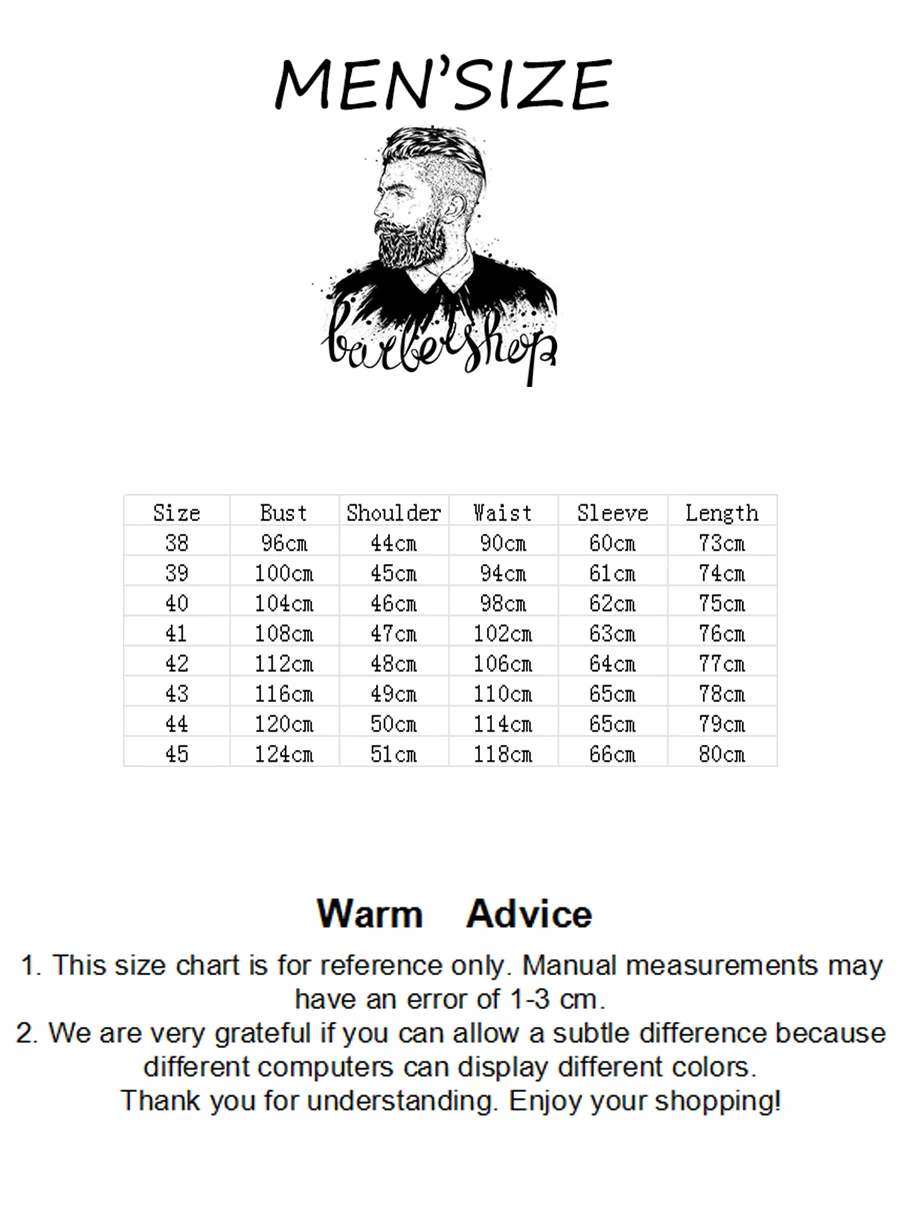 MEN'SIZE

barbershop

| Size | Bust | Shoulder | Waist | Sleeve | Length |
|---|---|---|---|---|---|
| 38 | 96cm | 44cm | 90cm | 60cm | 73cm |
| 39 | 100cm | 45cm | 94cm | 61cm | 74cm |
| 40 | 104cm | 46cm | 98cm | 62cm | 75cm |
| 41 | 108cm | 47cm | 102cm | 63cm | 76cm |
| 42 | 112cm | 48cm | 106cm | 64cm | 77cm |
| 43 | 116cm | 49cm | 110cm | 65cm | 78cm |
| 44 | 120cm | 50cm | 114cm | 65cm | 79cm |
| 45 | 124cm | 51cm | 118cm | 66cm | 80cm |

Warm Advice

1. This size chart is for reference only. Manual measurements may have an error of 1-3 cm.
2. We are very grateful if you can allow a subtle difference because different computers can display different colors.
Thank you for understanding. Enjoy your shopping!